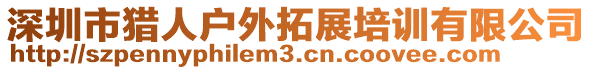 深圳市猎人户外拓展培训有限公司
http://szpennyphilem3.cn.coovee.com